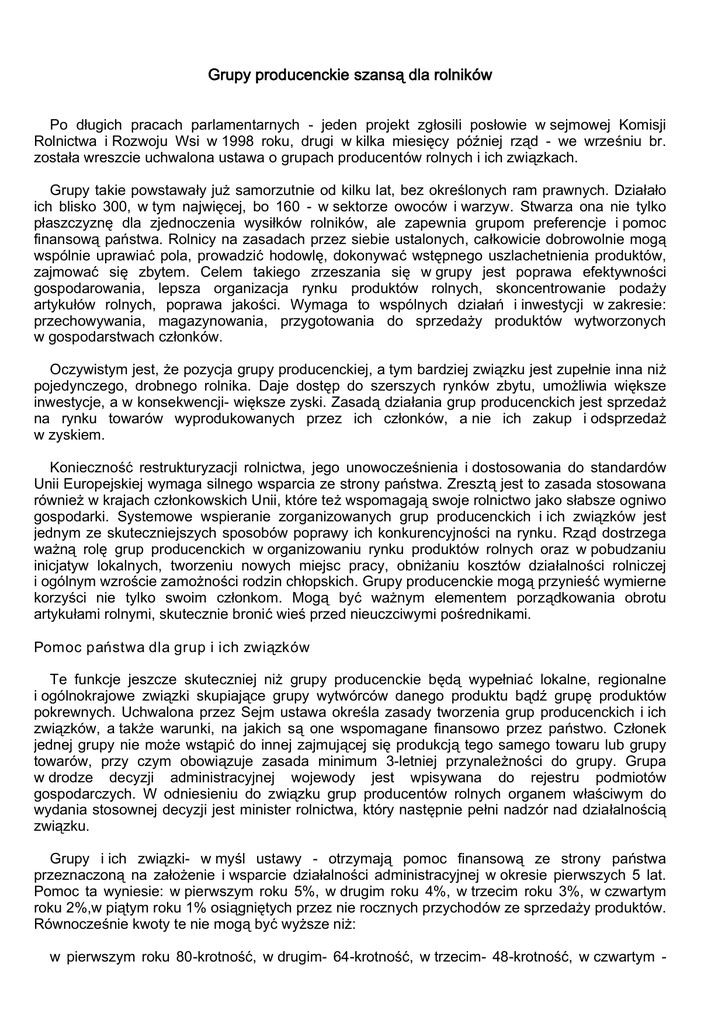 Grupy producenckie szansą dla rolników

Po długich pracach parlamentarnych - jeden projekt zgłosili posłowie w sejmowej Komisji Rolnictwa i Rozwoju Wsi w 1998 roku, drugi w kilka miesięcy później rząd - we wrześniu br. została wreszcie uchwalona ustawa o grupach producentów rolnych i ich związkach.

Grupy takie powstawały już samorzutnie od kilku lat, bez określonych ram prawnych. Działało ich blisko 300, w tym najwięcej, bo 160 - w sektorze owoców i warzyw. Stwarza ona nie tylko płaszczyznę dla zjednoczenia wysiłków rolników, ale zapewnia grupom preferencje i pomoc finansową państwa. Rolnicy na zasadach przez siebie ustalonych, całkowicie dobrowolnie mogą wspólnie uprawiać pola, prowadzić hodowlę, dokonywać wstępnego uszlachetnienia produktów, zajmować się zbytem. Celem takiego zrzeszania się w grupy jest poprawa efektywności gospodarowania, lepsza organizacja rynku produktów rolnych, skoncentrowanie podaży artykułów rolnych, poprawa jakości. Wymaga to wspólnych działań i inwestycji w zakresie: przechowywania, magazynowania, przygotowania do sprzedaży produktów wytworzonych w gospodarstwach członków.

Oczywistym jest, że pozycja grupy producenckiej, a tym bardziej związku jest zupełnie inna niż pojedynczego, drobnego rolnika. Daje dostęp do szerszych rynków zbytu, umożliwia większe inwestycje, a w konsekwencji- większe zyski. Zasadą działania grup producenckich jest sprzedaż na rynku towarów wyprodukowanych przez ich członków, a nie ich zakup i odsprzedaż w zyskiem.

Konieczność restrukturyzacji rolnictwa, jego unowocześnienia i dostosowania do standardów Unii Europejskiej wymaga silnego wsparcia ze strony państwa. Zresztą jest to zasada stosowana również w krajach członkowskich Unii, które też wspomagają swoje rolnictwo jako słabsze ogniwo gospodarki. Systemowe wspieranie zorganizowanych grup producenckich i ich związków jest jednym ze skuteczniejszych sposobów poprawy ich konkurencyjności na rynku. Rząd dostrzega ważną rolę grup producenckich w organizowaniu rynku produktów rolnych oraz w pobudzaniu inicjatyw lokalnych, tworzeniu nowych miejsc pracy, obniżaniu kosztów działalności rolniczej i ogólnym wzroście zamożności rodzin chłopskich. Grupy producenckie mogą przynieść wymierne korzyści nie tylko swoim członkom. Mogą być ważnym elementem porządkowania obrotu artykułami rolnymi, skutecznie bronić wieś przed nieuczciwymi pośrednikami.

Pomoc państwa dla grup i ich związków

Te funkcje jeszcze skuteczniej niż grupy producenckie będą wypełniać lokalne, regionalne i ogólnokrajowe związki skupiające grupy wytwórców danego produktu bądź grupę produktów pokrewnych. Uchwalona przez Sejm ustawa określa zasady tworzenia grup producenckich i ich związków, a także warunki, na jakich są one wspomagane finansowo przez państwo. Członek jednej grupy nie może wstąpić do innej zajmującej się produkcją tego samego towaru lub grupy towarów, przy czym obowiązuje zasada minimum 3-letniej przynależności do grupy. Grupa w drodze decyzji administracyjnej wojewody jest wpisywana do rejestru podmiotów gospodarczych. W odniesieniu do związku grup producentów rolnych organem właściwym do wydania stosownej decyzji jest minister rolnictwa, który następnie pełni nadzór nad działalnością związku.

Grupy i ich związki- w myśl ustawy - otrzymają pomoc finansową ze strony państwa przeznaczoną na założenie i wsparcie działalności administracyjnej w okresie pierwszych 5 lat. Pomoc ta wyniesie: w pierwszym roku 5%, w drugim roku 4%, w trzecim roku 3%, w czwartym roku 2%,w piątym roku 1% osiągniętych przez nie rocznych przychodów ze sprzedaży produktów. Równocześnie kwoty te nie mogą być wyższe niż:

w pierwszym roku 80-krotność, w drugim- 64-krotność, w trzecim- 48-krotność, w czwartym -